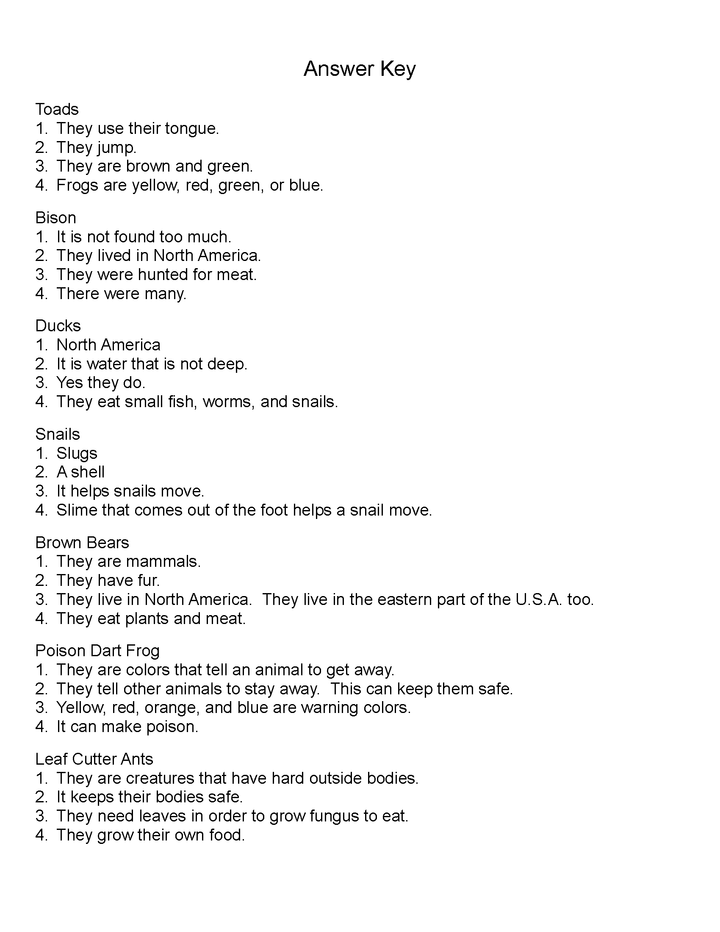 Answer Key

Toads
1. They use their tongue.
2. They jump.
3. They are brown and green.
4. Frogs are yellow, red, green, or blue.

Bison
1. It is not found too much.
2. They lived in North America.
3. They were hunted for meat.
4. There were many.

Ducks
1. North America
2. It is water that is not deep.
3. Yes they do.
4. They eat small fish, worms, and snails.

Snails
1. Slugs
2. A shell
3. It helps snails move.
4. Slime that comes out of the foot helps a snail move.

Brown Bears
1. They are mammals.
2. They have fur.
3. They live in North America. They live in the eastern part of the U.S.A. too.
4. They eat plants and meat.

Poison Dart Frog
1. They are colors that tell an animal to get away.
2. They tell other animals to stay away. This can keep them safe.
3. Yellow, red, orange, and blue are warning colors.
4. It can make poison.

Leaf Cutter Ants
1. They are creatures that have hard outside bodies.
2. It keeps their bodies safe.
3. They need leaves in order to grow fungus to eat.
4. They grow their own food.